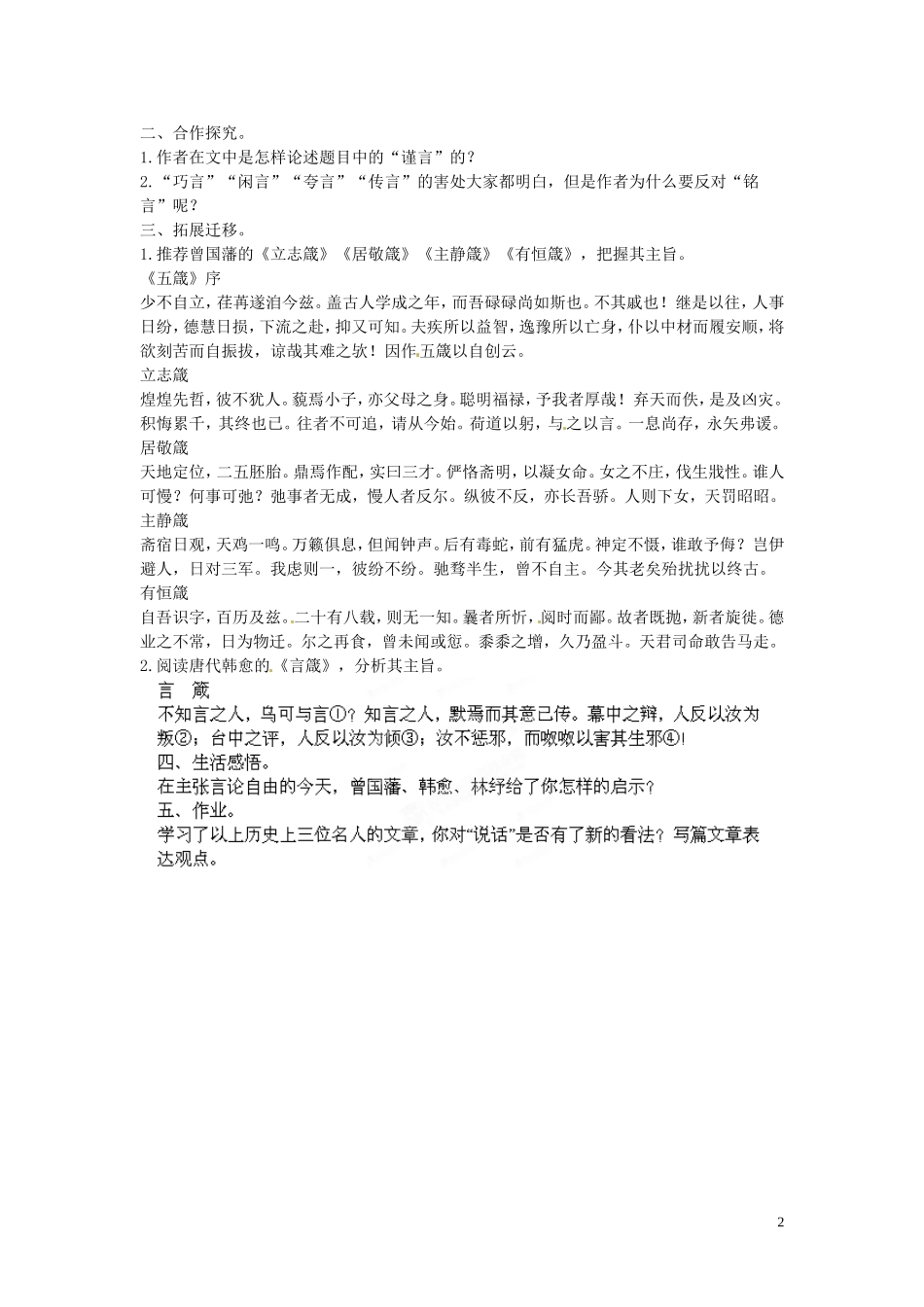 二、合作探究。
1.作者在文中是怎样论述题目中的“谨言”的？
2.“巧言”“闲言”“夸言”“传言”的害处大家都明白，但是作者为什么要反对“铭言”呢？
三、拓展迁移。
1.推荐曾国藩的《立志箴》《居敬箴》《主静箴》《有恒箴》，把握其主旨。
《五箴》序
少不自立，荏苒遂洎今兹。盖古人学成之年，而吾碌碌尚如斯也。不其戚也！继是以往，人事日纷，德慧日损，下流之赴，抑又可知。夫疾所以益智，逸豫所以亡身，仆以中材而履安顺，将欲刻苦而自振拔，谅哉其难之欤！因作五箴以自创云。
立志箴
煌煌先哲，彼不犹人。藐焉小子，亦父母之身。聪明福禄，予我者厚哉！弃天而佚，是及凶灾。积悔累千，其终也已。往者不可追，请从今始。荷道以躬，与之以言。一息尚存，永矢弗谖。
居敬箴
天地定位，二五胚胎。鼎焉作配，实曰三才。俨恪斋明，以凝女命。女之不庄，伐生戕性。谁人可慢？何事可弛？弛事者无成，慢人者反尔。纵彼不反，亦长吾骄。人则下女，天罚昭昭。
主静箴
斋宿日观，天鸡一鸣。万籁俱息，但闻钟声。后有毒蛇，前有猛虎。神定不慑，谁敢予侮？岂伊避人，日对三军。我虑则一，彼纷不纷。驰骛半生，曾不自主。今其老矣殆扰扰以终古。
有恒箴
自吾识字，百历及兹。二十有八载，则无一知。曩者所忻，阅时而鄙。故者既抛，新者旋徙。德业之不常，日为物迁。尔之再食，曾未闻或愆。黍黍之增，久乃盈斗。天君司命敢告马走。
2.阅读唐代韩愈的《言箴》，分析其主旨。
言 箴
不知言之人，乌可与言①？知言之人，默焉而其意已传。幕中之辩，人反以汝为叛②；台中之评，人反以汝为倾③；汝不惩邪，而呶呶以害其生邪④！
四、生活感悟。
在主张言论自由的今天，曾国藩、韩愈、林纾给了你怎样的启示？
五、作业。
学习了以上历史上三位名人的文章，你对“说话”是否有了新的看法？写篇文章表达观点。

2